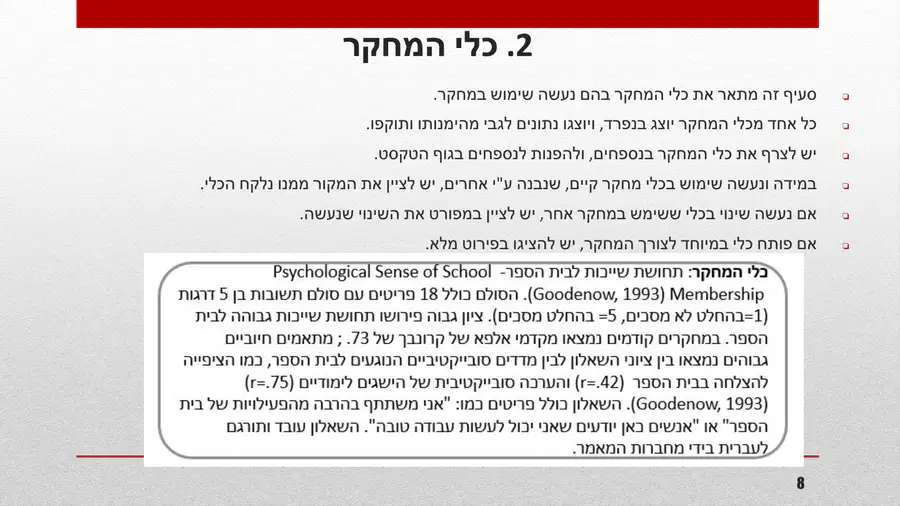 2. כלי המחקר

סעיף זה מתאר את כלי המחקר בהם נעשה שימוש במחקר.

כל אחד מכלי המחקר יוצג בנפרד, ויוצגו נתונים לגבי מהימנותו ותוקפו.

יש לצרף את כלי המחקר בנספחים, ולהפנות לנספחים בגוף הטקסט.

במידה ונעשה שימוש בכלי מחקר קיים, שנבנה ע"י אחרים, יש לציין את המקור ממנו נלקח הכלי.

אם נעשה שינוי בכלי ששימש במחקר אחר, יש לציין במפורט את השינוי שנעשה.

אם פותח כלי במיוחד לצורך המחקר, יש להציגו בפירוט מלא.

כלי המחקר: תחושת שייכות לבית הספר- Psychological Sense of School Membership (Goodenow, 1993). הסולם כולל 18 פריטים עם סולם תשובות בן 5 דרגות (1=בהחלט לא מסכים, 5= בהחלט מסכים). ציון גבוה פירושו תחושת שייכות גבוהה לבית הספר. במחקרים קודמים נמצאו מקדמי אלפא של קרונבך של 73. ; מתאמים חיוביים גבוהים נמצאו בין ציוני השאלון לבין מדדים סובייקטיביים הנוגעים לבית הספר, כמו הציפייה להצלחה בבית הספר (r=.42) והערכה סובייקטיבית של הישגים לימודיים (r=.75) (Goodenow, 1993). השאלון כולל פריטים כמו: "אני משתתף בהרבה מהפעילויות של בית הספר" או "אנשים כאן יודעים שאני יכול לעשות עבודה טובה". השאלון עובד ותורגם לעברית בידי מחברות המאמר.

8